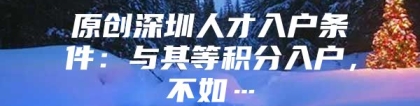 原创深圳人才入户条件：与其等积分入户，不如…